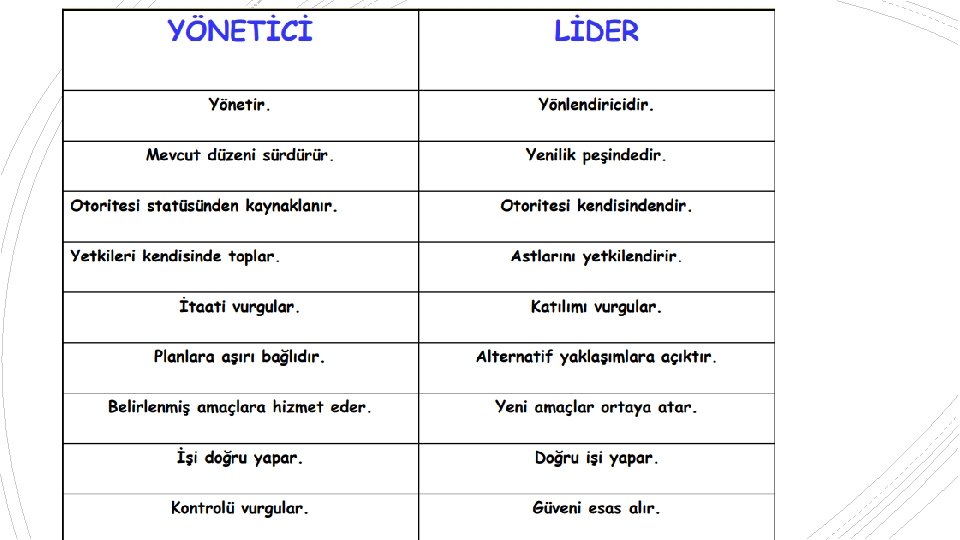 | YÖNETİCİ | LİDER |
|---|---|
| Yönetir. | Yönlendiricidir. |
| Mevcut düzeni sürdürür. | Yenilik peşindedir. |
| Otoritesi statüsünden kaynaklanır. | Otoritesi kendisindendir. |
| Yetkileri kendisinde toplar. | Astlarını yetkilendirir. |
| İtaati vurgular. | Katılımı vurgular. |
| Planlara aşırı bağlıdır. | Alternatif yaklaşımlara açıktır. |
| Belirlenmiş amaçlara hizmet eder. | Yeni amaçlar ortaya atar. |
| İşi doğru yapar. | Doğru işi yapar. |
| Kontrolü vurgular. | Güveni esas alır. |